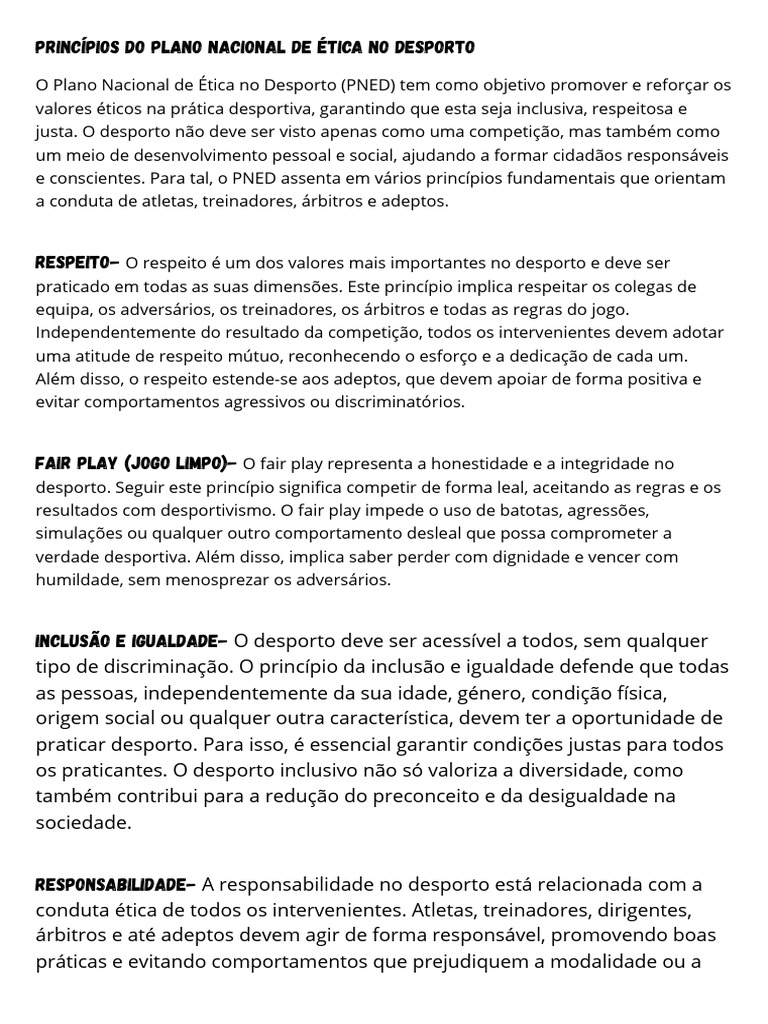 PRINCÍPIOS DO PLANO NACIONAL DE ÉTICA NO DESPORTO

O Plano Nacional de Ética no Desporto (PNED) tem como objetivo promover e reforçar os valores éticos na prática desportiva, garantindo que esta seja inclusiva, respeitosa e justa. O desporto não deve ser visto apenas como uma competição, mas também como um meio de desenvolvimento pessoal e social, ajudando a formar cidadãos responsáveis e conscientes. Para tal, o PNED assenta em vários princípios fundamentais que orientam a conduta de atletas, treinadores, árbitros e adeptos.

RESPEITO- O respeito é um dos valores mais importantes no desporto e deve ser praticado em todas as suas dimensões. Este princípio implica respeitar os colegas de equipa, os adversários, os treinadores, os árbitros e todas as regras do jogo. Independentemente do resultado da competição, todos os intervenientes devem adotar uma atitude de respeito mútuo, reconhecendo o esforço e a dedicação de cada um. Além disso, o respeito estende-se aos adeptos, que devem apoiar de forma positiva e evitar comportamentos agressivos ou discriminatórios.

FAIR PLAY (JOGO LIMPO)- O fair play representa a honestidade e a integridade no desporto. Seguir este princípio significa competir de forma leal, aceitando as regras e os resultados com desportivismo. O fair play impede o uso de batotas, agressões, simulações ou qualquer outro comportamento desleal que possa comprometer a verdade desportiva. Além disso, implica saber perder com dignidade e vencer com humildade, sem menosprezar os adversários.

INCLUSÃO E IGUALDADE- O desporto deve ser acessível a todos, sem qualquer tipo de discriminação. O princípio da inclusão e igualdade defende que todas as pessoas, independentemente da sua idade, género, condição física, origem social ou qualquer outra característica, devem ter a oportunidade de praticar desporto. Para isso, é essencial garantir condições justas para todos os praticantes. O desporto inclusivo não só valoriza a diversidade, como também contribui para a redução do preconceito e da desigualdade na sociedade.

RESPONSABILIDADE- A responsabilidade no desporto está relacionada com a conduta ética de todos os intervenientes. Atletas, treinadores, dirigentes, árbitros e até adeptos devem agir de forma responsável, promovendo boas práticas e evitando comportamentos que prejudiquem a modalidade ou a